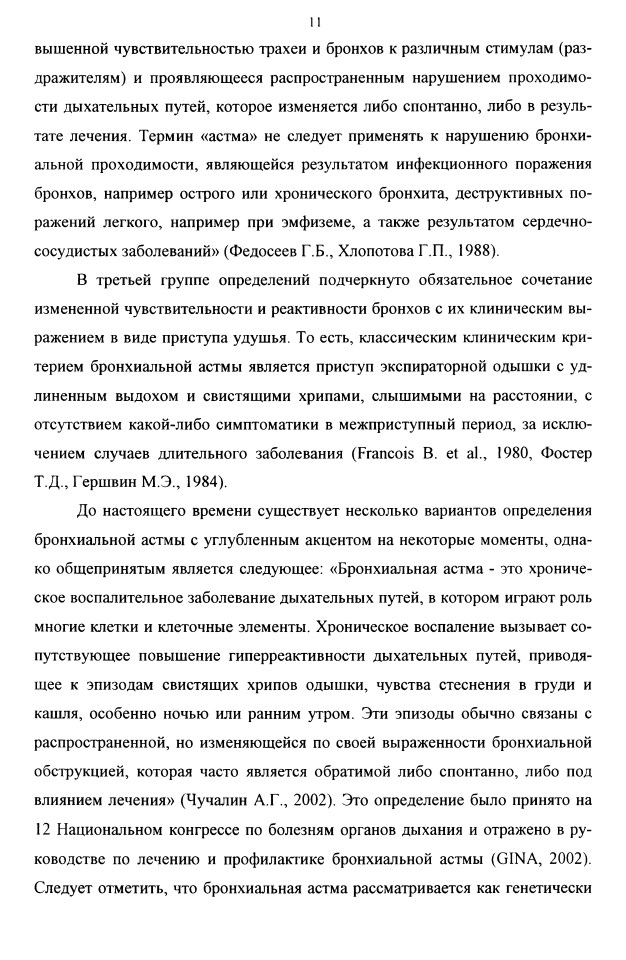 11

вышенной чувствительностью трахеи и бронхов к различным стимулам (раздражителям) и проявляющееся распространенным нарушением проходимости дыхательных путей, которое изменяется либо спонтанно, либо в результате лечения. Термин «астма» не следует применять к нарушению бронхиальной проходимости, являющейся результатом инфекционного поражения бронхов, например острого или хронического бронхита, деструктивных поражений легкого, например при эмфиземе, а также результатом сердечно-сосудистых заболеваний» (Федосеев Г.Б., Хлопотова Г.П., 1988).

В третьей группе определений подчеркнуто обязательное сочетание измененной чувствительности и реактивности бронхов с их клиническим выражением в виде приступа удушья. То есть, классическим клиническим критерием бронхиальной астмы является приступ экспираторной одышки с удлиненным выдохом и свистящими хрипами, слышимыми на расстоянии, с отсутствием какой-либо симптоматики в межприступный период, за исключением случаев длительного заболевания (Francois B. et al., 1980, Фостер Т.Д., Гершвин М.Э., 1984).

До настоящего времени существует несколько вариантов определения бронхиальной астмы с углубленным акцентом на некоторые моменты, однако общепринятым является следующее: «Бронхиальная астма - это хроническое воспалительное заболевание дыхательных путей, в котором играют роль многие клетки и клеточные элементы. Хроническое воспаление вызывает сопутствующее повышение гиперреактивности дыхательных путей, приводящее к эпизодам свистящих хрипов одышки, чувства стеснения в груди и кашля, особенно ночью или ранним утром. Эти эпизоды обычно связаны с распространенной, но изменяющейся по своей выраженности бронхиальной обструкцией, которая часто является обратимой либо спонтанно, либо под влиянием лечения» (Чучалин А.Г., 2002). Это определение было принято на 12 Национальном конгрессе по болезням органов дыхания и отражено в руководстве по лечению и профилактике бронхиальной астмы (GINA, 2002). Следует отметить, что бронхиальная астма рассматривается как генетически